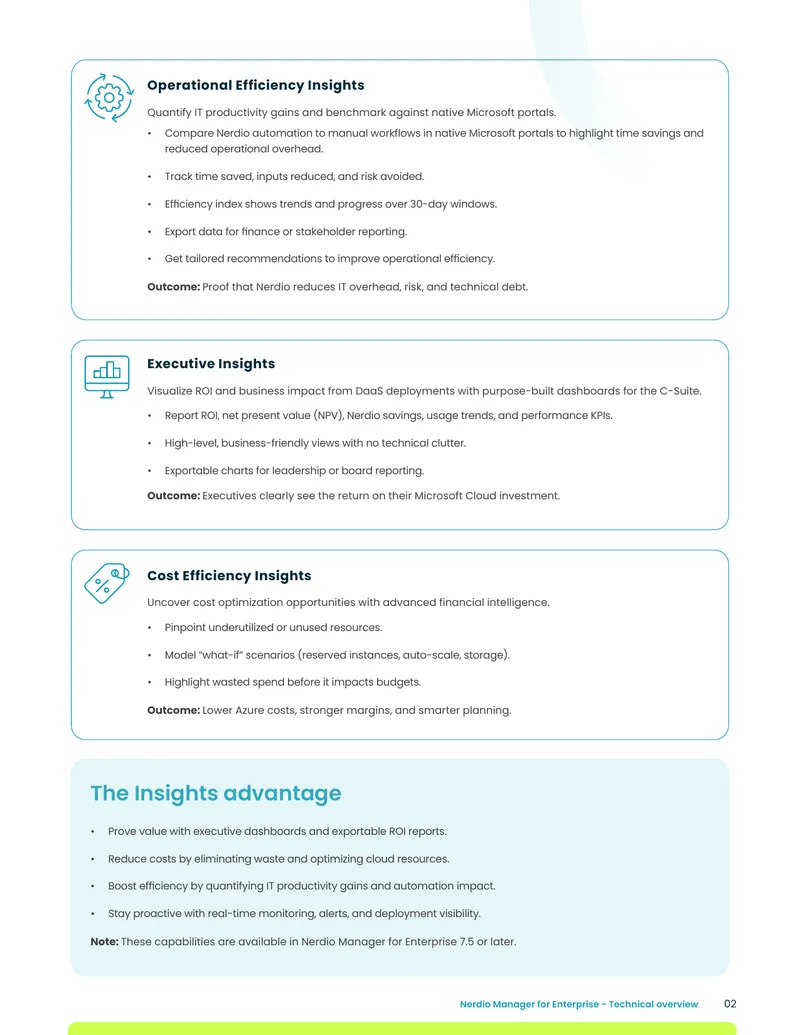 Operational Efficiency Insights

Quantify IT productivity gains and benchmark against native Microsoft portals.

• Compare Nerdio automation to manual workflows in native Microsoft portals to highlight time savings and reduced operational overhead.
• Track time saved, inputs reduced, and risk avoided.
• Efficiency index shows trends and progress over 30-day windows.
• Export data for finance or stakeholder reporting.
• Get tailored recommendations to improve operational efficiency.

Outcome: Proof that Nerdio reduces IT overhead, risk, and technical debt.

Executive Insights

Visualize ROI and business impact from DaaS deployments with purpose-built dashboards for the C-Suite.

• Report ROI, net present value (NPV), Nerdio savings, usage trends, and performance KPIs.
• High-level, business-friendly views with no technical clutter.
• Exportable charts for leadership or board reporting.

Outcome: Executives clearly see the return on their Microsoft Cloud investment.

Cost Efficiency Insights

Uncover cost optimization opportunities with advanced financial intelligence.

• Pinpoint underutilized or unused resources.
• Model "what-if" scenarios (reserved instances, auto-scale, storage).
• Highlight wasted spend before it impacts budgets.

Outcome: Lower Azure costs, stronger margins, and smarter planning.

The Insights advantage

• Prove value with executive dashboards and exportable ROI reports.
• Reduce costs by eliminating waste and optimizing cloud resources.
• Boost efficiency by quantifying IT productivity gains and automation impact.
• Stay proactive with real-time monitoring, alerts, and deployment visibility.

Note: These capabilities are available in Nerdio Manager for Enterprise 7.5 or later.

Nerdio Manager for Enterprise - Technical overview 02